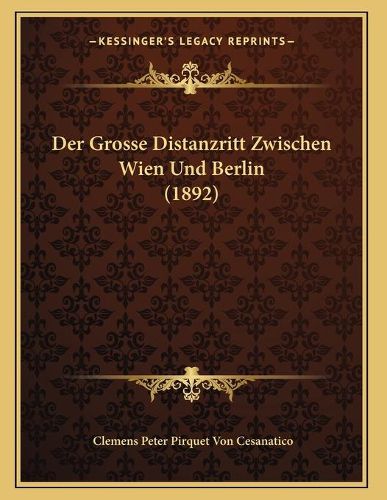 —KESSINGER'S LEGACY REPRINTS—

Der Grosse Distanzritt Zwischen Wien Und Berlin (1892)

Clemens Peter Pirquet Von Cesanatico